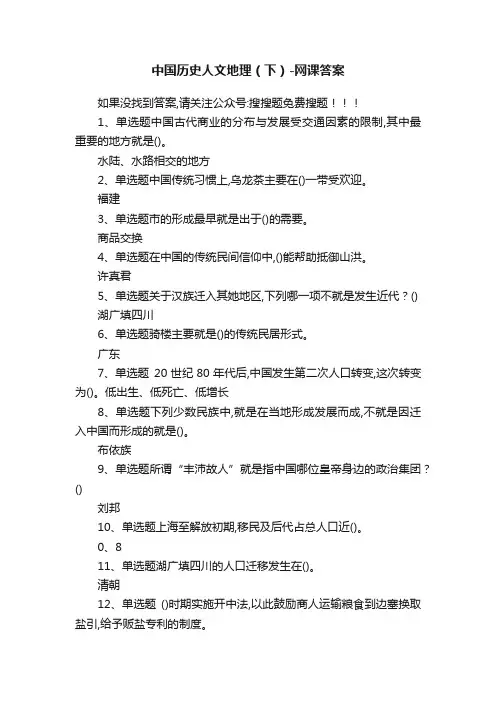 中国历史人文地理（下）-网课答案

如果没找到答案,请关注公众号:搜搜题免费搜题！！！

1、单选题中国古代商业的分布与发展受交通因素的限制,其中最重要的地方就是()。

水陆、水路相交的地方

2、单选题中国传统习惯上,乌龙茶主要在()一带受欢迎。

福建

3、单选题市的形成最早就是出于()的需要。

商品交换

4、单选题在中国的传统民间信仰中,()能帮助抵御山洪。

许真君

5、单选题关于汉族迁入其她地区,下列哪一项不就是发生近代？()

湖广填四川

6、单选题骑楼主要就是()的传统民居形式。

广东

7、单选题 20 世纪 80 年代后,中国发生第二次人口转变,这次转变为()。低出生、低死亡、低增长

8、单选题下列少数民族中,就是在当地形成发展而成,不就是因迁入中国而形成的就是()。

布依族

9、单选题所谓“丰沛故人”就是指中国哪位皇帝身边的政治集团？()

刘邦

10、单选题上海至解放初期,移民及后代占总人口近()。

0、8

11、单选题湖广填四川的人口迁移发生在()。

清朝

12、单选题 ()时期实施开中法,以此鼓励商人运输粮食到边塞换取盐引,给予贩盐专利的制度。